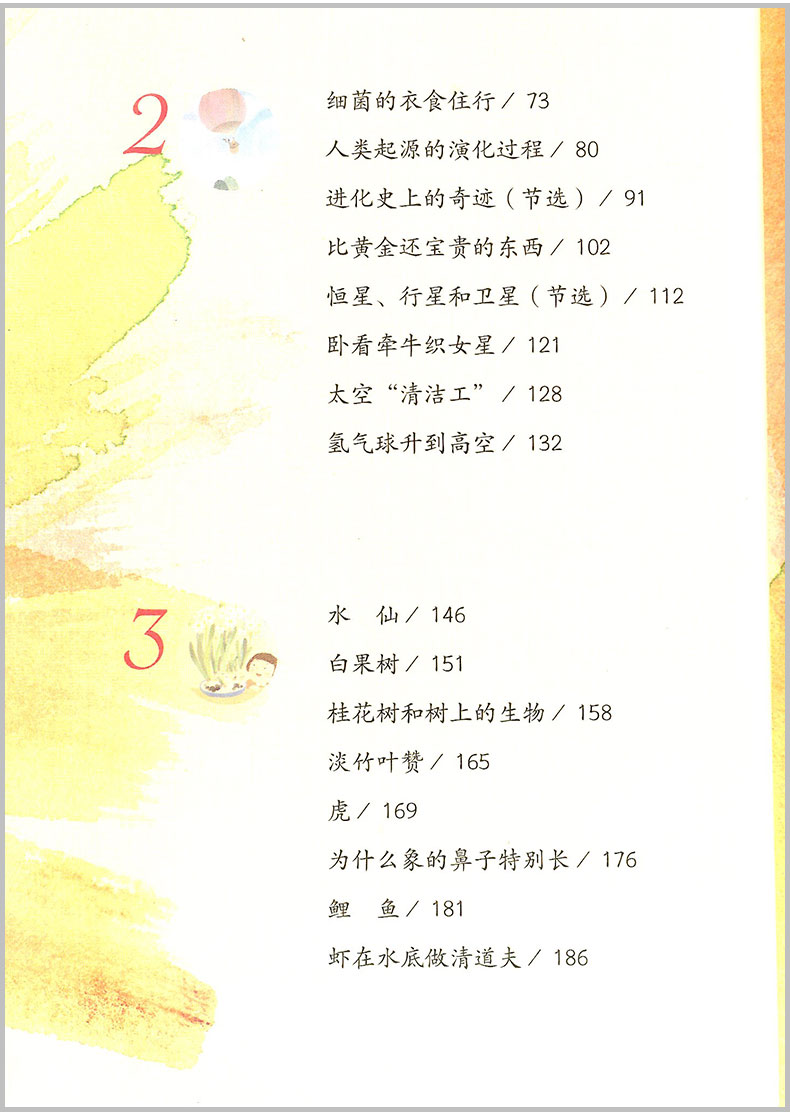 2

细菌的衣食住行／73

人类起源的演化过程／80

进化史上的奇迹（节选）／91

比黄金还宝贵的东西／102

恒星、行星和卫星（节选）／112

卧看牵牛织女星／121

太空“清洁工”／128

氢气球升到高空／132

3

水 仙／146

白果树／151

桂花树和树上的生物／158

淡竹叶赞／165

虎／169

为什么象的鼻子特别长／176

鲤 鱼／181

虾在水底做清道夫／186